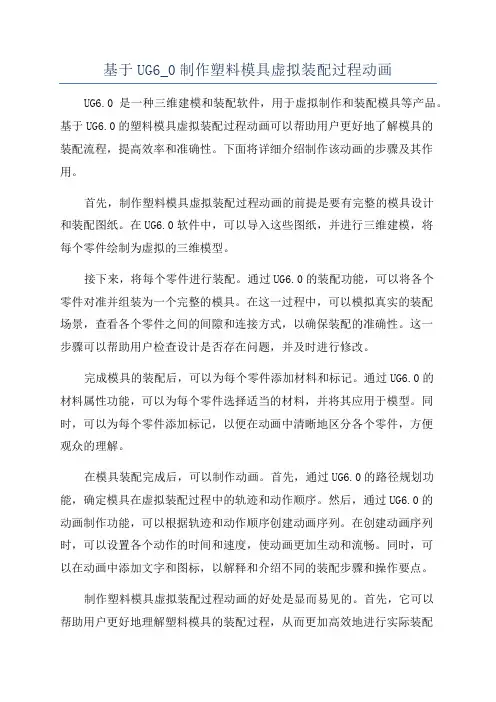 基于 UG6_0 制作塑料模具虚拟装配过程动画

UG6.0 是一种三维建模和装配软件，用于虚拟制作和装配模具等产品。基于 UG6.0 的塑料模具虚拟装配过程动画可以帮助用户更好地了解模具的装配流程，提高效率和准确性。下面将详细介绍制作该动画的步骤及其作用。

首先，制作塑料模具虚拟装配过程动画的前提是要有完整的模具设计和装配图纸。在 UG6.0 软件中，可以导入这些图纸，并进行三维建模，将每个零件绘制为虚拟的三维模型。

接下来，将每个零件进行装配。通过 UG6.0 的装配功能，可以将各个零件对准并组装为一个完整的模具。在这一过程中，可以模拟真实的装配场景，查看各个零件之间的间隙和连接方式，以确保装配的准确性。这一步骤可以帮助用户检查设计是否存在问题，并及时进行修改。

完成模具的装配后，可以为每个零件添加材料和标记。通过 UG6.0 的材料属性功能，可以为每个零件选择适当的材料，并将其应用于模型。同时，可以为每个零件添加标记，以便在动画中清晰地区分各个零件，方便观众的理解。

在模具装配完成后，可以制作动画。首先，通过 UG6.0 的路径规划功能，确定模具在虚拟装配过程中的轨迹和动作顺序。然后，通过 UG6.0 的动画制作功能，可以根据轨迹和动作顺序创建动画序列。在创建动画序列时，可以设置各个动作的时间和速度，使动画更加生动和流畅。同时，可以在动画中添加文字和图标，以解释和介绍不同的装配步骤和操作要点。

制作塑料模具虚拟装配过程动画的好处是显而易见的。首先，它可以帮助用户更好地理解塑料模具的装配过程，从而更加高效地进行实际装配